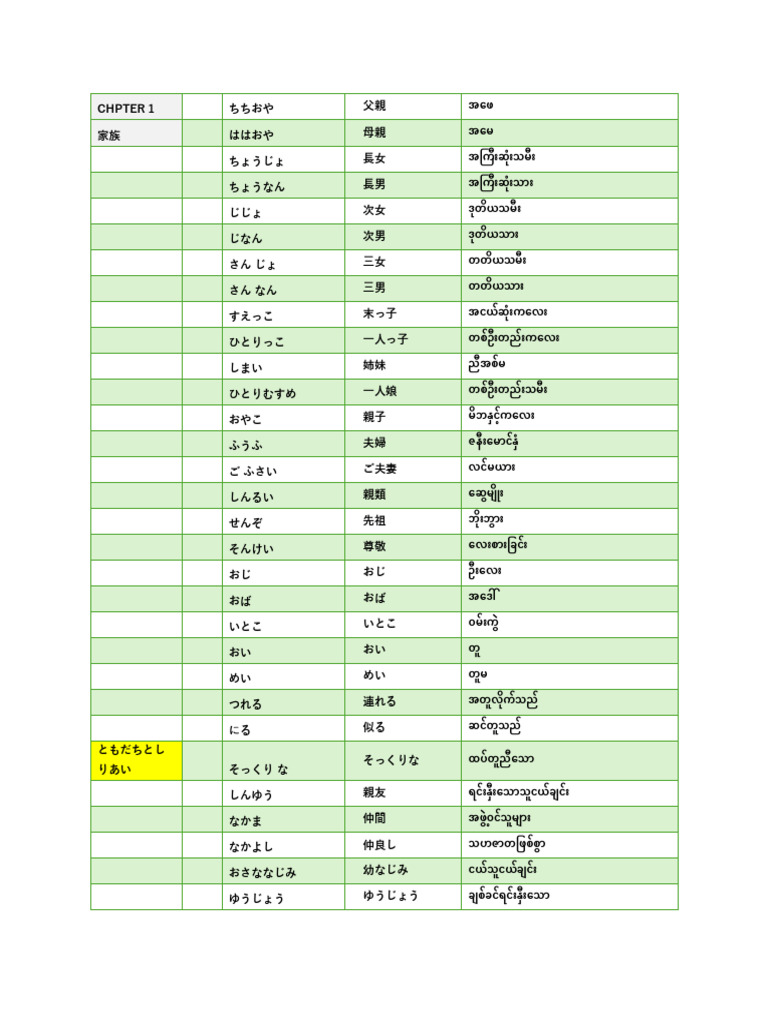 | CHPTER 1 | | ちちおや | 父親 | အဖေ |
|---|---|---|---|---|
| 家族 | | ははおや | 母親 | အမေ |
| | | ちょうじょ | 長女 | အကြီးဆုံးသမီး |
| | | ちょうなん | 長男 | အကြီးဆုံးသား |
| | | じじょ | 次女 | ဒုတိယသမီး |
| | | じなん | 次男 | ဒုတိယသား |
| | | さん じょ | 三女 | တတိယသမီး |
| | | さん なん | 三男 | တတိယသား |
| | | すえっこ | 末っ子 | အငယ်ဆုံးကလေး |
| | | ひとりっこ | 一人っ子 | တစ်ဦးတည်းကလေး |
| | | しまい | 姉妹 | ညီအစ်မ |
| | | ひとりむすめ | 一人娘 | တစ်ဦးတည်းသမီး |
| | | おやこ | 親子 | မိဘနှင့်ကလေး |
| | | ふうふ | 夫婦 | ဇနီးမောင်နှံ |
| | | ご ふさい | ご夫妻 | လင်မယား |
| | | しんるい | 親類 | ဆွေမျိုး |
| | | せんぞ | 先祖 | ဘိုးဘွား |
| | | そんけい | 尊敬 | လေးစားခြင်း |
| | | おじ | おじ | ဦးလေး |
| | | おば | おば | အဒေါ် |
| | | いとこ | いとこ | ဝမ်းကွဲ |
| | | おい | おい | တူ |
| | | めい | めい | တူမ |
| | | つれる | 連れる | အတူလိုက်သည် |
| | | にる | 似る | ဆင်တူသည် |
| ともだちとしりあい | | そっくり な | そっくりな | ထပ်တူညီသော |
| | | しんゆう | 親友 | ရင်းနှီးသောသူငယ်ချင်း |
| | | なかま | 仲間 | အဖွဲ့ဝင်သူများ |
| | | なかよし | 仲良し | သဟဇာတဖြစ်စွာ |
| | | おさななじみ | 幼なじみ | ငယ်သူငယ်ချင်း |
| | | ゆうじょう | ゆうじょう | ချစ်ခင်ရင်းနှီးသော |